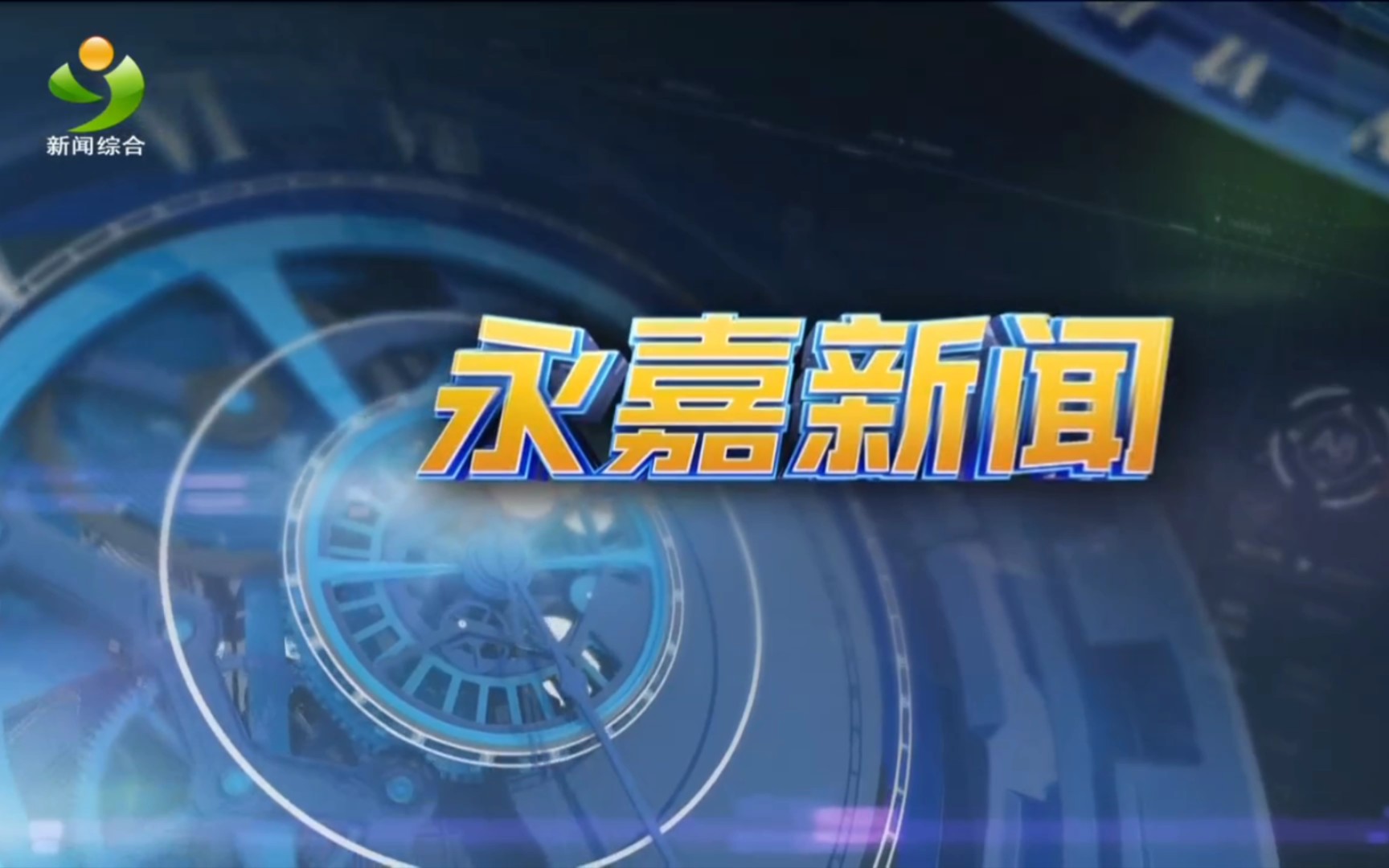 新闻综合

永嘉新闻